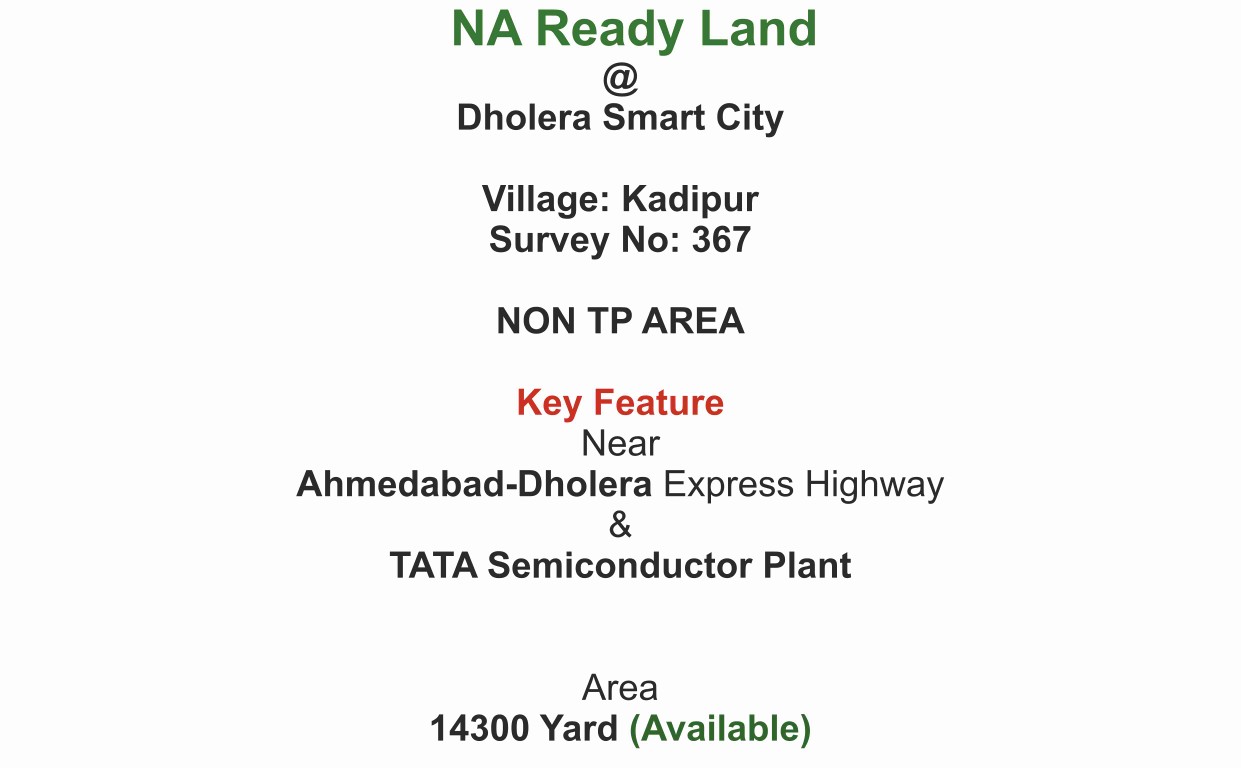 NA Ready Land
@
Dholera Smart City

Village: Kadipur
Survey No: 367

NON TP AREA

Key Feature
Near
Ahmedabad-Dholera Express Highway
&
TATA Semiconductor Plant

Area
14300 Yard (Available)